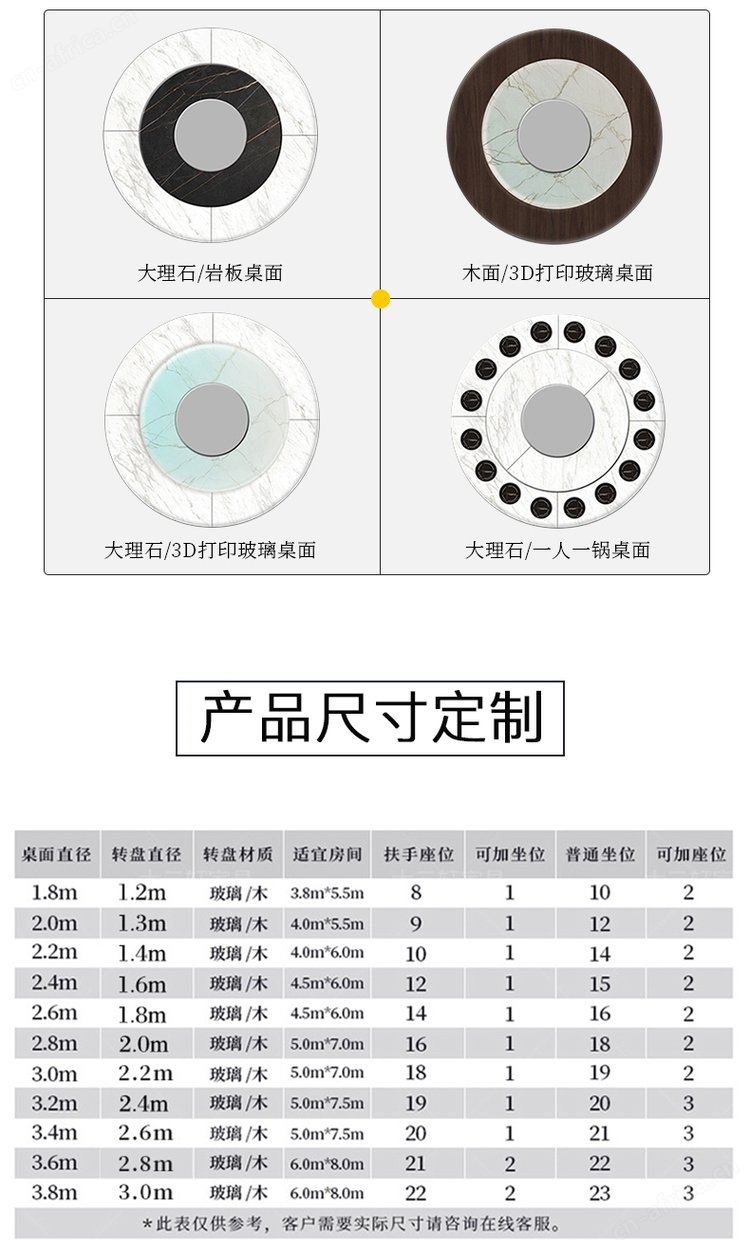 大理石/岩板桌面

木面/3D打印玻璃桌面

大理石/3D打印玻璃桌面

大理石/一人一锅桌面

产品尺寸定制

| 桌面直径 | 转盘直径 | 转盘材质 | 适宜房间 | 扶手座位 | 可加坐位 | 普通坐位 | 可加座位 |
|---|---|---|---|---|---|---|---|
| 1.8m | 1.2m | 玻璃/木 | 3.8m*5.5m | 8 | 1 | 10 | 2 |
| 2.0m | 1.3m | 玻璃/木 | 4.0m*5.5m | 9 | 1 | 12 | 2 |
| 2.2m | 1.4m | 玻璃/木 | 4.0m*6.0m | 10 | 1 | 14 | 2 |
| 2.4m | 1.6m | 玻璃/木 | 4.5m*6.0m | 12 | 1 | 15 | 2 |
| 2.6m | 1.8m | 玻璃/木 | 4.5m*6.0m | 14 | 1 | 16 | 2 |
| 2.8m | 2.0m | 玻璃/木 | 5.0m*7.0m | 16 | 1 | 18 | 2 |
| 3.0m | 2.2m | 玻璃/木 | 5.0m*7.0m | 18 | 1 | 19 | 2 |
| 3.2m | 2.4m | 玻璃/木 | 5.0m*7.5m | 19 | 1 | 20 | 3 |
| 3.4m | 2.6m | 玻璃/木 | 5.0m*7.5m | 20 | 1 | 21 | 3 |
| 3.6m | 2.8m | 玻璃/木 | 6.0m*8.0m | 21 | 2 | 22 | 3 |
| 3.8m | 3.0m | 玻璃/木 | 6.0m*8.0m | 22 | 2 | 23 | 3 |

*此表仅供参考，客户需要实际尺寸请咨询在线客服。